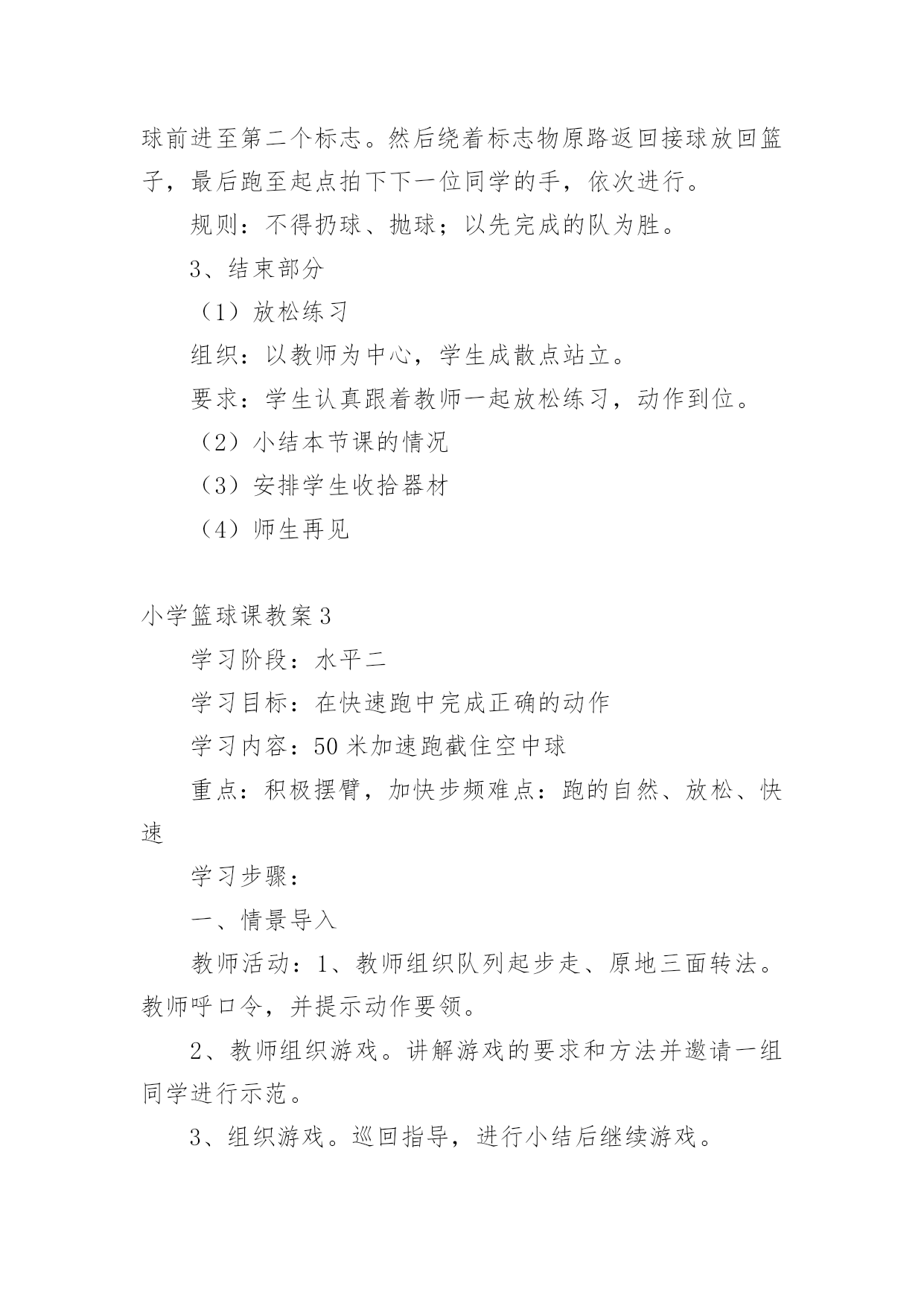 球前进至第二个标志。然后绕着标志物原路返回接球放回篮子，最后跑至起点拍下下一位同学的手，依次进行。

规则：不得扔球、抛球；以先完成的队为胜。

3、结束部分

（1）放松练习

组织：以教师为中心，学生成散点站立。

要求：学生认真跟着教师一起放松练习，动作到位。

（2）小结本节课的情况

（3）安排学生收拾器材

（4）师生再见

小学篮球课教案3

学习阶段：水平二

学习目标：在快速跑中完成正确的动作

学习内容：50米加速跑截住空中球

重点：积极摆臂，加快步频难点：跑的自然、放松、快速

学习步骤：

一、情景导入

教师活动：1、教师组织队列起步走、原地三面转法。教师呼口令，并提示动作要领。

2、教师组织游戏。讲解游戏的要求和方法并邀请一组同学进行示范。

3、组织游戏。巡回指导，进行小结后继续游戏。